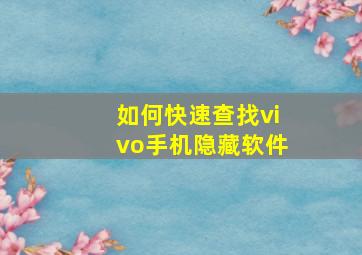 如何快速查找vivo手机隐藏软件